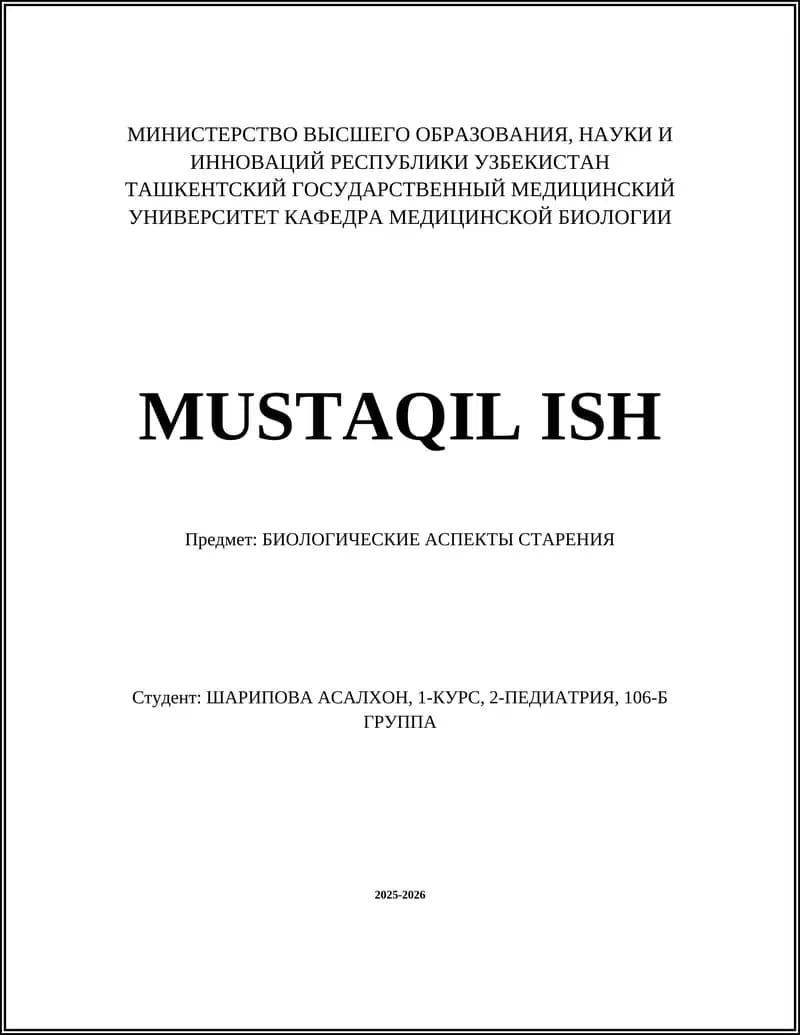 МИНИСТЕРСТВО ВЫСШЕГО ОБРАЗОВАНИЯ, НАУКИ И ИННОВАЦИЙ РЕСПУБЛИКИ УЗБЕКИСТАН ТАШКЕНТСКИЙ ГОСУДАРСТВЕННЫЙ МЕДИЦИНСКИЙ УНИВЕРСИТЕТ КАФЕДРА МЕДИЦИНСКОЙ БИОЛОГИИ

MUSTAQIL ISH

Предмет: БИОЛОГИЧЕСКИЕ АСПЕКТЫ СТАРЕНИЯ

Студент: ШАРИПОВА АСАЛХОН, 1-КУРС, 2-ПЕДИАТРИЯ, 106-Б ГРУППА

2025-2026